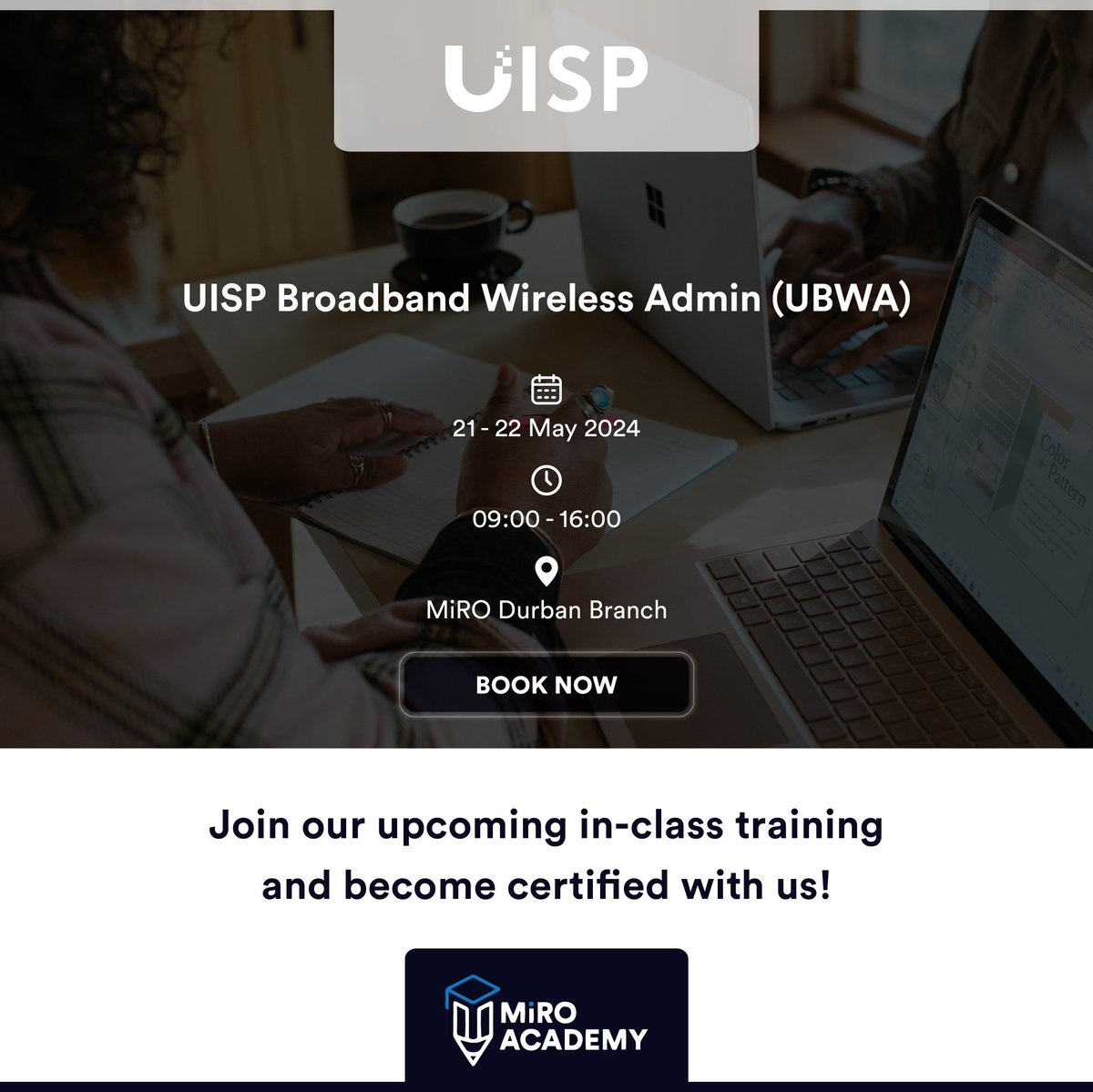 UISP

UISP Broadband Wireless Admin (UBWA)

21 - 22 May 2024

09:00 - 16:00

MiRO Durban Branch

BOOK NOW

Color + Pattern

Join our upcoming in-class training and become certified with us!

MiRO ACADEMY